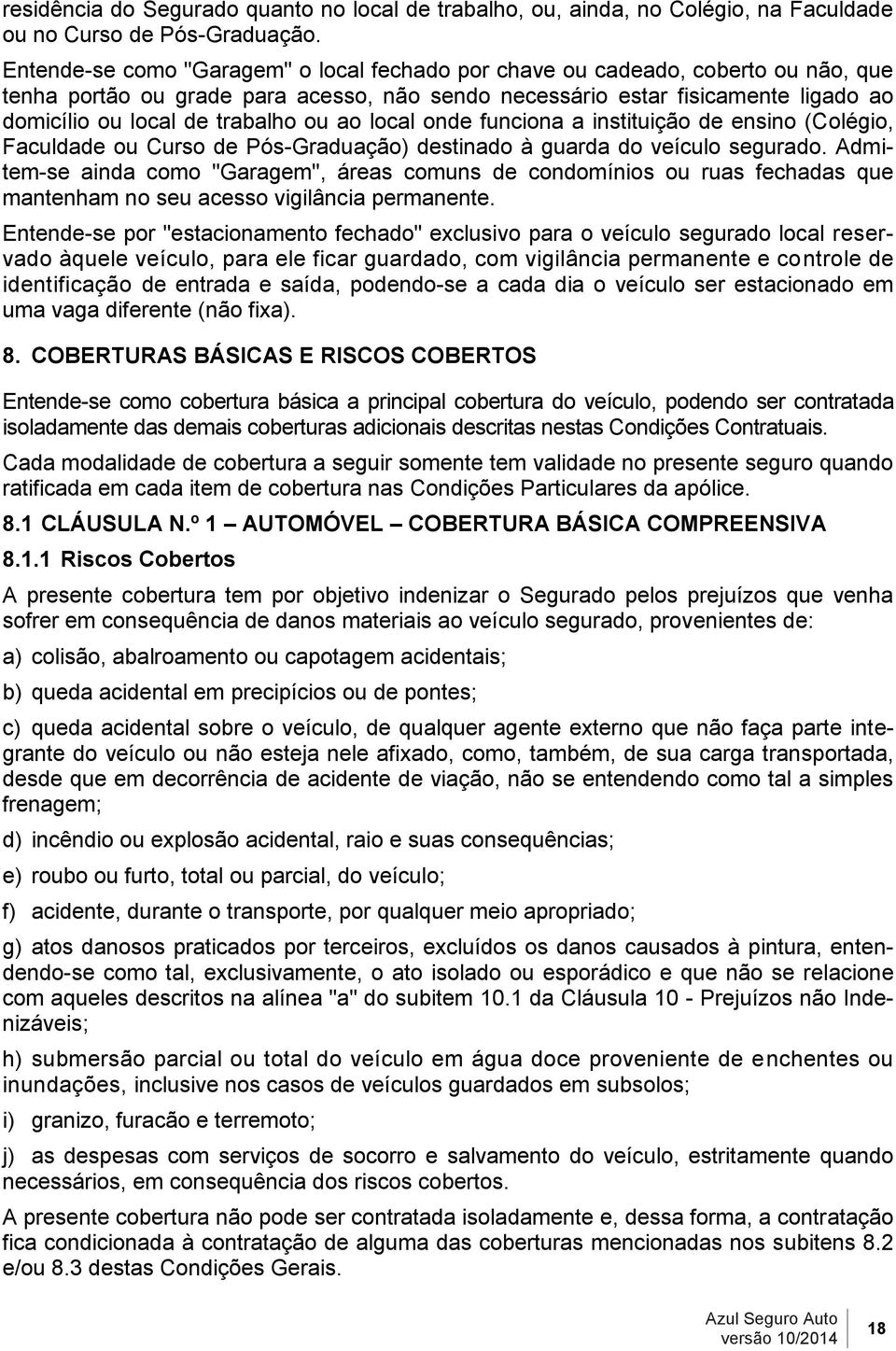 residência do Segurado quanto no local de trabalho, ou, ainda, no Colégio, na Faculdade ou no Curso de Pós-Graduação.

Entende-se como "Garagem" o local fechado por chave ou cadeado, coberto ou não, que tenha portão ou grade para acesso, não sendo necessário estar fisicamente ligado ao domicílio ou local de trabalho ou ao local onde funciona a instituição de ensino (Colégio, Faculdade ou Curso de Pós-Graduação) destinado à guarda do veículo segurado. Admitem-se ainda como "Garagem", áreas comuns de condomínios ou ruas fechadas que mantenham no seu acesso vigilância permanente.

Entende-se por "estacionamento fechado" exclusivo para o veículo segurado local reservado àquele veículo, para ele ficar guardado, com vigilância permanente e controle de identificação de entrada e saída, podendo-se a cada dia o veículo ser estacionado em uma vaga diferente (não fixa).

8. COBERTURAS BÁSICAS E RISCOS COBERTOS

Entende-se como cobertura básica a principal cobertura do veículo, podendo ser contratada isoladamente das demais coberturas adicionais descritas nestas Condições Contratuais.

Cada modalidade de cobertura a seguir somente tem validade no presente seguro quando ratificada em cada item de cobertura nas Condições Particulares da apólice.

8.1 CLÁUSULA N.º 1 – AUTOMÓVEL – COBERTURA BÁSICA COMPREENSIVA

8.1.1 Riscos Cobertos

A presente cobertura tem por objetivo indenizar o Segurado pelos prejuízos que venha sofrer em consequência de danos materiais ao veículo segurado, provenientes de:

a) colisão, abalroamento ou capotagem acidentais;

b) queda acidental em precipícios ou de pontes;

c) queda acidental sobre o veículo, de qualquer agente externo que não faça parte integrante do veículo ou não esteja nele afixado, como, também, de sua carga transportada, desde que em decorrência de acidente de viação, não se entendendo como tal a simples frenagem;

d) incêndio ou explosão acidental, raio e suas consequências;

e) roubo ou furto, total ou parcial, do veículo;

f) acidente, durante o transporte, por qualquer meio apropriado;

g) atos danosos praticados por terceiros, excluídos os danos causados à pintura, entendendo-se como tal, exclusivamente, o ato isolado ou esporádico e que não se relacione com aqueles descritos na alínea "a" do subitem 10.1 da Cláusula 10 - Prejuízos não Indenizáveis;

h) submersão parcial ou total do veículo em água doce proveniente de enchentes ou inundações, inclusive nos casos de veículos guardados em subsolos;

i) granizo, furacão e terremoto;

j) as despesas com serviços de socorro e salvamento do veículo, estritamente quando necessários, em consequência dos riscos cobertos.

A presente cobertura não pode ser contratada isoladamente e, dessa forma, a contratação fica condicionada à contratação de alguma das coberturas mencionadas nos subitens 8.2 e/ou 8.3 destas Condições Gerais.

Azul Seguro Auto
versão 10/2014
18